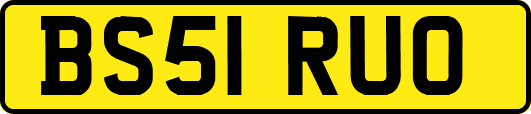 BS51 RUO